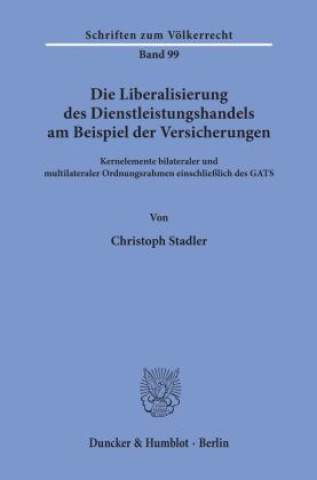 Schriften zum Völkerrecht

Band 99

Die Liberalisierung des Dienstleistungshandels am Beispiel der Versicherungen

Kernelemente bilateraler und multilateraler Ordnungsrahmen einschließlich des GATS

Von

Christoph Stadler

Duncker & Humblot · Berlin